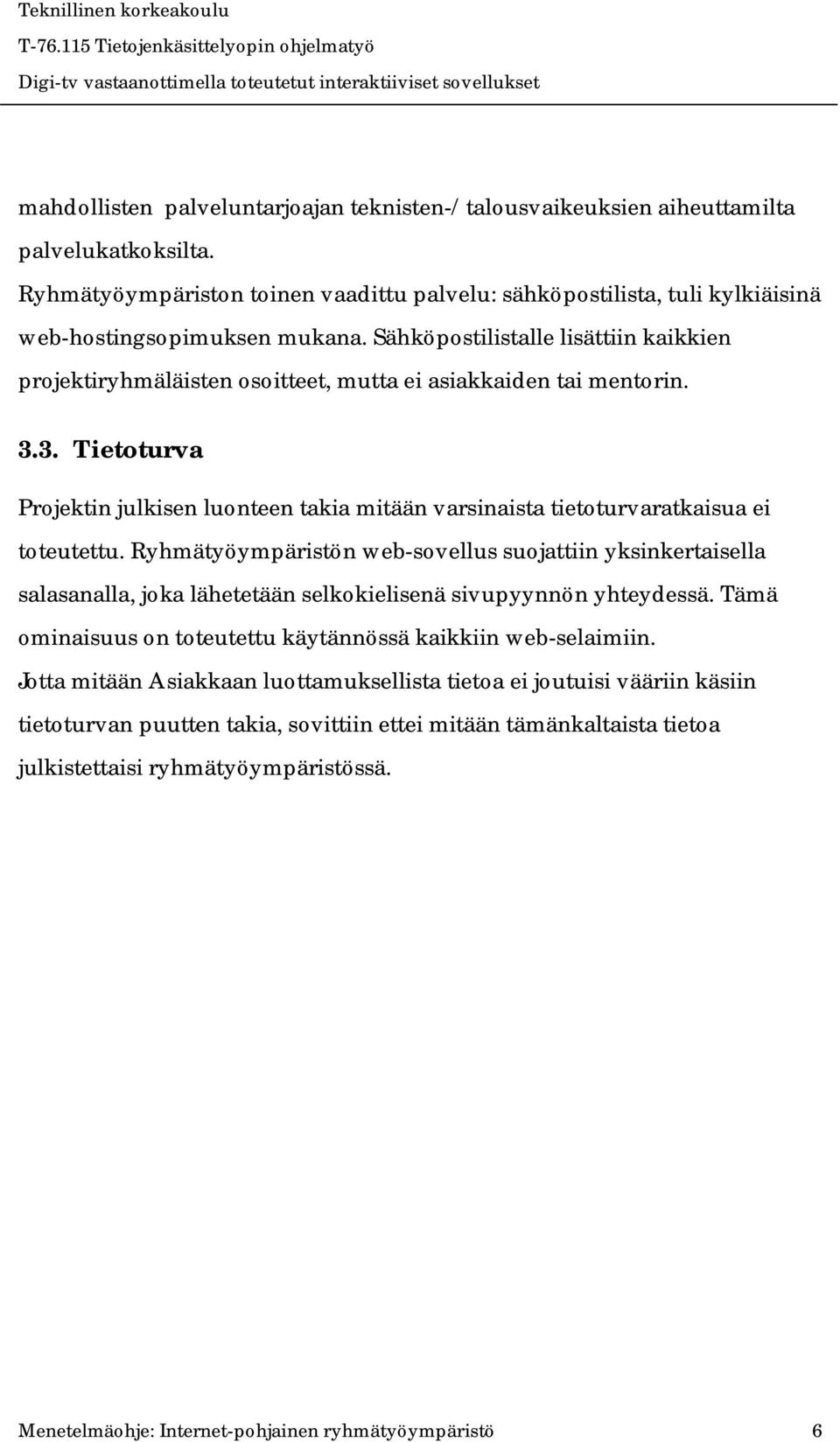 Teknillinen korkeakoulu
T-76.115 Tietojenkäsittelyopin ohjelmatyö
Digi-tv vastaanottimella toteutetut interaktiiviset sovellukset

mahdollisten palveluntarjoajan teknisten-/ talousvaikeuksien aiheuttamilta palvelukatkoksilta.

Ryhmätyöympäriston toinen vaadittu palvelu: sähköpostilista, tuli kylkiäisinä web-hostingsopimuksen mukana. Sähköpostilistalle lisättiin kaikkien projektiryhmäläisten osoitteet, mutta ei asiakkaiden tai mentorin.

3.3. Tietoturva

Projektin julkisen luonteen takia mitään varsinaista tietoturvaratkaisua ei toteutettu. Ryhmätyöympäristön web-sovellus suojattiin yksinkertaisella salasanalla, joka lähetetään selkokielisenä sivupyynnön yhteydessä. Tämä ominaisuus on toteutettu käytännössä kaikkiin web-selaimiin.

Jotta mitään Asiakkaan luottamuksellista tietoa ei joutuisi vääriin käsiin tietoturvan puutten takia, sovittiin ettei mitään tämänkaltaista tietoa julkistettaisi ryhmätyöympäristössä.

Menetelmäohje: Internet-pohjainen ryhmätyöympäristö 6